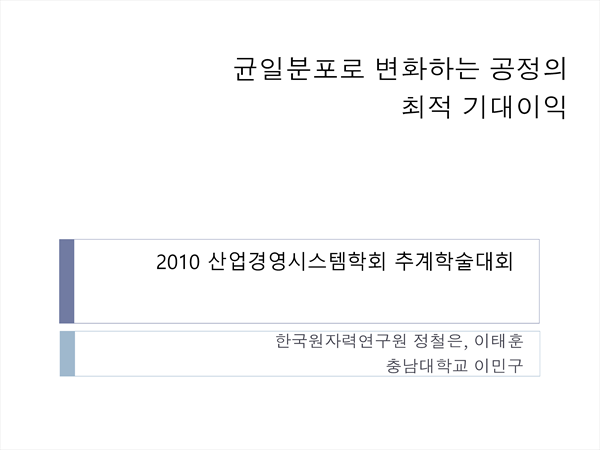 균일분포로 변화하는 공정의
최적 기대이익

2010 산업경영시스템학회 추계학술대회

한국원자력연구원 정철은, 이태훈
충남대학교 이민구